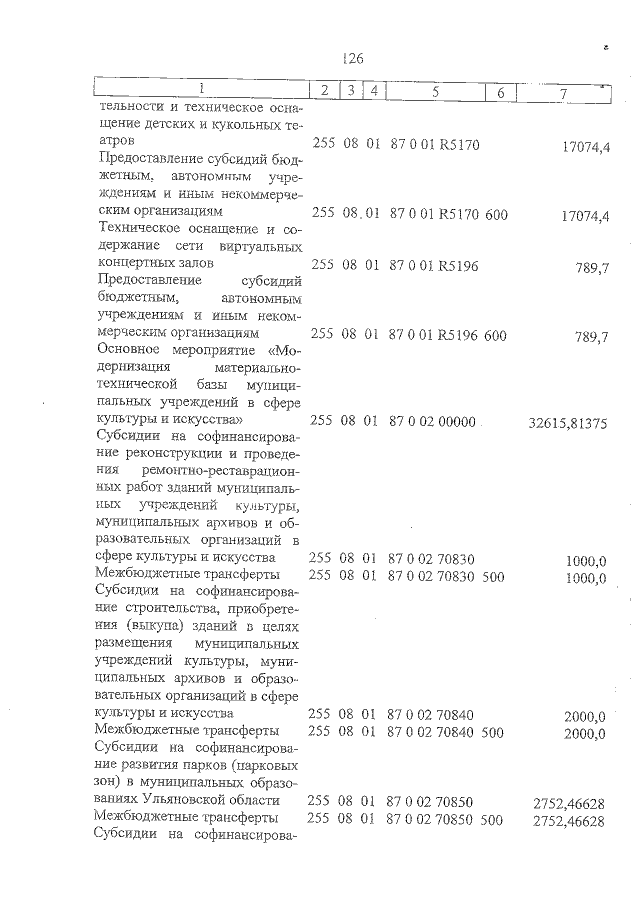 126

| 1 | 2 | 3 | 4 | 5 | 6 | 7 |
|---|---|---|---|---|---|---|
| тельности и техническое оснащение детских и кукольных театров | 255 | 08 | 01 | 87 0 01 R5170 | | 17074,4 |
| Предоставление субсидий бюджетным, автономным учреждениям и иным некоммерческим организациям | 255 | 08 | 01 | 87 0 01 R5170 | 600 | 17074,4 |
| Техническое оснащение и содержание сети виртуальных концертных залов | 255 | 08 | 01 | 87 0 01 R5196 | | 789,7 |
| Предоставление субсидий бюджетным, автономным учреждениям и иным некоммерческим организациям | 255 | 08 | 01 | 87 0 01 R5196 | 600 | 789,7 |
| Основное мероприятие «Модернизация материально-технической базы муниципальных учреждений в сфере культуры и искусства» | 255 | 08 | 01 | 87 0 02 00000 | | 32615,81375 |
| Субсидии на софинансирование реконструкции и проведения ремонтно-реставрационных работ зданий муниципальных учреждений культуры, муниципальных архивов и образовательных организаций в сфере культуры и искусства | 255 | 08 | 01 | 87 0 02 70830 | | 1000,0 |
| Межбюджетные трансферты | 255 | 08 | 01 | 87 0 02 70830 | 500 | 1000,0 |
| Субсидии на софинансирование строительства, приобретения (выкупа) зданий в целях размещения муниципальных учреждений культуры, муниципальных архивов и образовательных организаций в сфере культуры и искусства | 255 | 08 | 01 | 87 0 02 70840 | | 2000,0 |
| Межбюджетные трансферты | 255 | 08 | 01 | 87 0 02 70840 | 500 | 2000,0 |
| Субсидии на софинансирование развития парков (парковых зон) в муниципальных образованиях Ульяновской области | 255 | 08 | 01 | 87 0 02 70850 | | 2752,46628 |
| Межбюджетные трансферты | 255 | 08 | 01 | 87 0 02 70850 | 500 | 2752,46628 |
| Субсидии на софинансирова- | | | | | | |